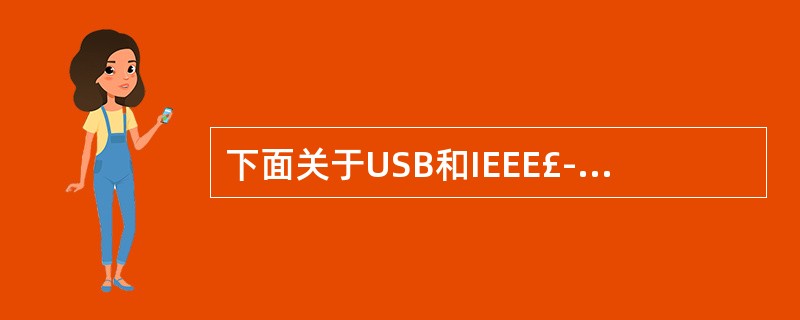 下面关于USB和IEEE£-...